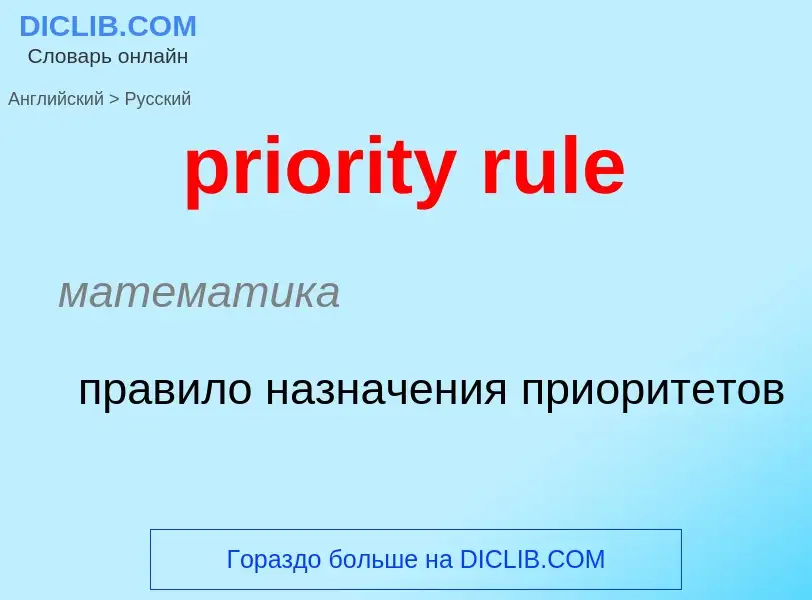 DICLIB.COM
Словарь онлайн

Английский > Русский

priority rule

математика

правило назначения приоритетов

Гораздо больше на DICLIB.COM